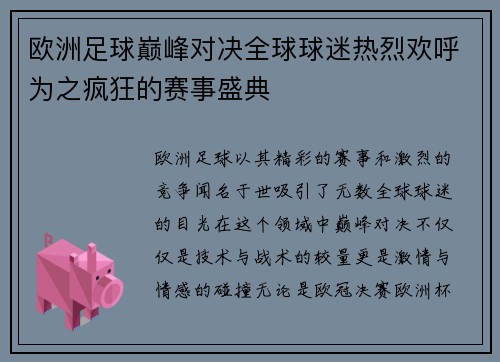 欧洲足球巅峰对决全球球迷热烈欢呼为之疯狂的赛事盛典

欧洲足球以其精彩的赛事和激烈的竞争闻名于世吸引了无数全球球迷的目光在这个领域中巅峰对决不仅仅是技术与战术的较量更是激情与情感的碰撞无论是欧冠决赛欧洲杯